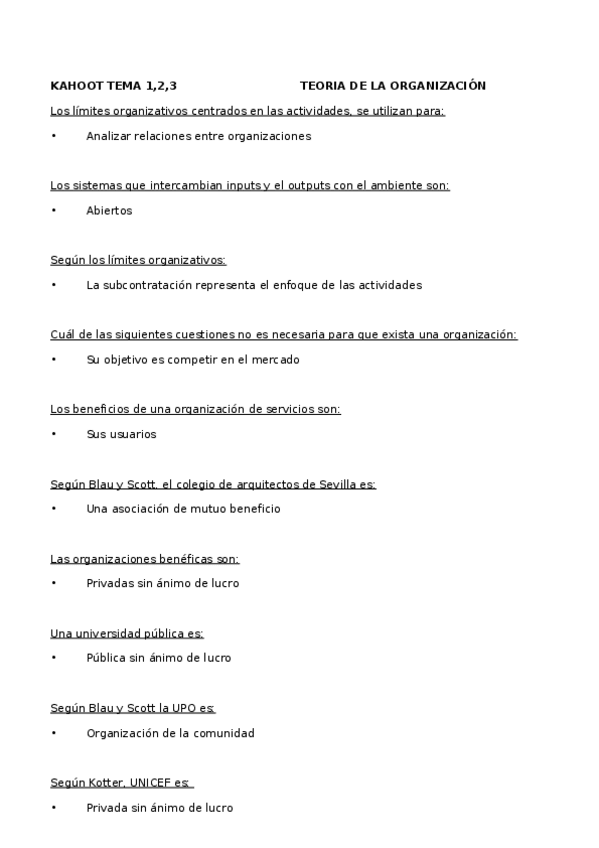 KAHOOT TEMA 1,2,3 TEORIA DE LA ORGANIZACIÓN

Los límites organizativos centrados en las actividades, se utilizan para:

• Analizar relaciones entre organizaciones

Los sistemas que intercambian inputs y el outputs con el ambiente son:

• Abiertos

Según los límites organizativos:

• La subcontratación representa el enfoque de las actividades

Cuál de las siguientes cuestiones no es necesaria para que exista una organización:

• Su objetivo es competir en el mercado

Los beneficios de una organización de servicios son:

• Sus usuarios

Según Blau y Scott, el colegio de arquitectos de Sevilla es:

• Una asociación de mutuo beneficio

Las organizaciones benéficas son:

• Privadas sin ánimo de lucro

Una universidad pública es:

• Pública sin ánimo de lucro

Según Blau y Scott la UPO es:

• Organización de la comunidad

Según Kotter, UNICEF es:

• Privada sin ánimo de lucro